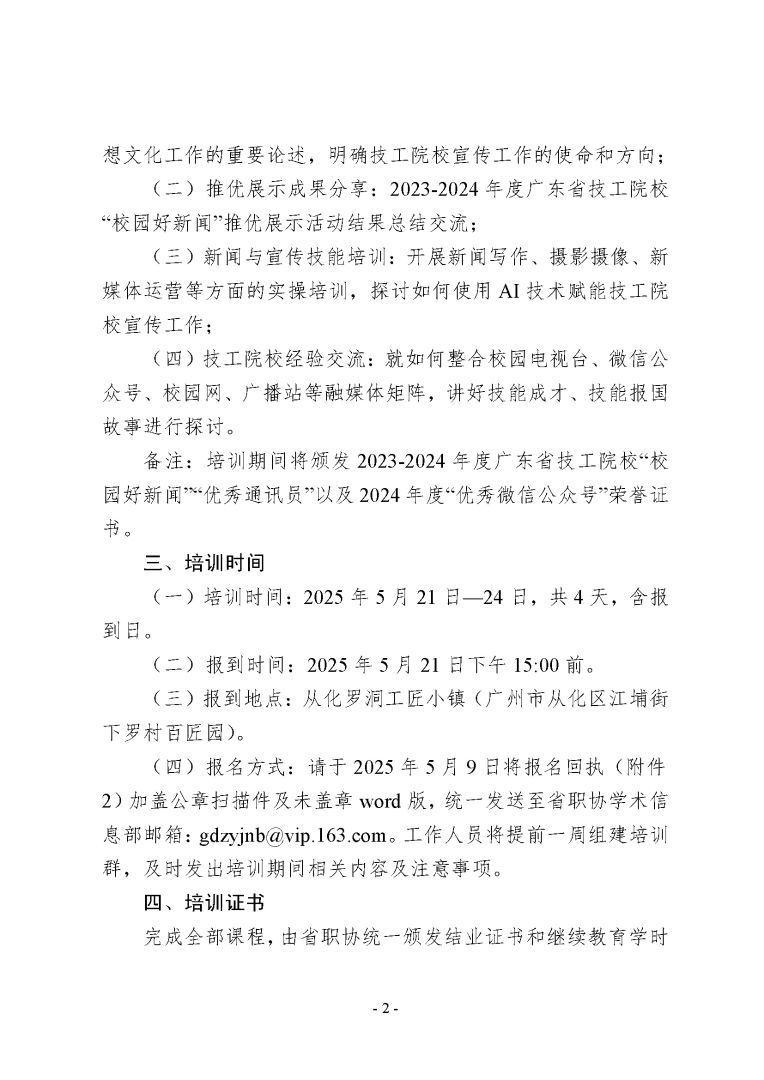 想文化工作的重要论述，明确技工院校宣传工作的使命和方向；

（二）推优展示成果分享：2023-2024 年度广东省技工院校“校园好新闻”推优展示活动结果总结交流；

（三）新闻与宣传技能培训：开展新闻写作、摄影摄像、新媒体运营等方面的实操培训，探讨如何使用 AI 技术赋能技工院校宣传工作；

（四）技工院校经验交流：就如何整合校园电视台、微信公众号、校园网、广播站等融媒体矩阵，讲好技能成才、技能报国故事进行探讨。

备注：培训期间将颁发 2023-2024 年度广东省技工院校“校园好新闻”“优秀通讯员”以及 2024 年度“优秀微信公众号”荣誉证书。

三、培训时间

（一）培训时间：2025 年 5 月 21 日—24 日，共 4 天，含报到日。

（二）报到时间：2025 年 5 月 21 日下午 15:00 前。

（三）报到地点：从化罗洞工匠小镇（广州市从化区江埔街下罗村百匠园）。

（四）报名方式：请于 2025 年 5 月 9 日将报名回执（附件 2）加盖公章扫描件及未盖章 word 版，统一发送至省职协学术信息部邮箱：gdzyjnb@vip.163.com。工作人员将提前一周组建培训群，及时发出培训期间相关内容及注意事项。

四、培训证书

完成全部课程，由省职协统一颁发结业证书和继续教育学时

- 2 -